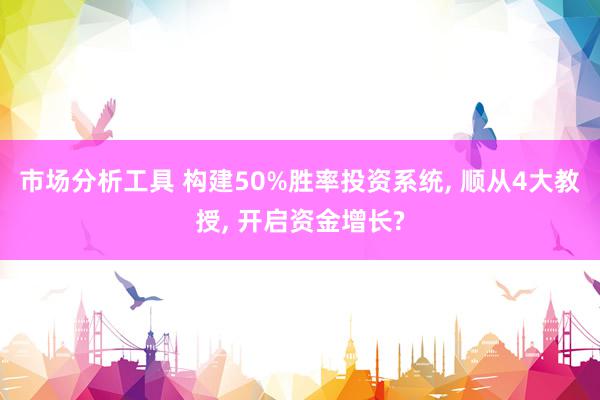 市场分析工具 构建50%胜率投资系统, 顺从4大教授, 开启资金增长?